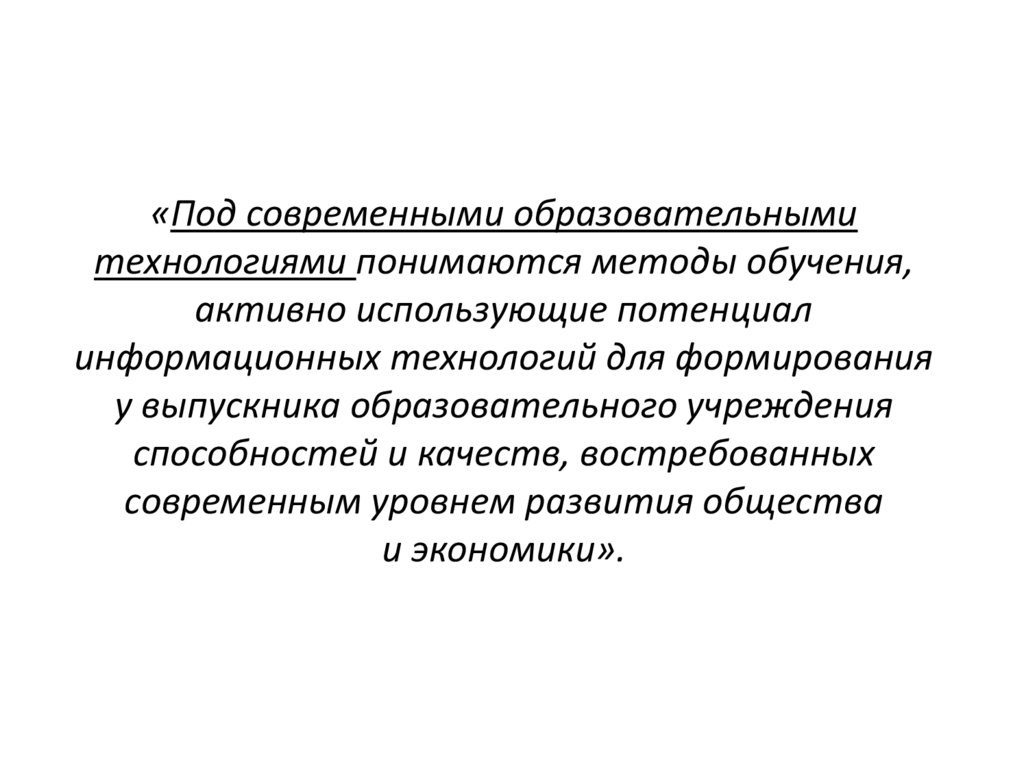 «Под современными образовательными технологиями понимаются методы обучения, активно использующие потенциал информационных технологий для формирования у выпускника образовательного учреждения способностей и качеств, востребованных современным уровнем развития общества и экономики».